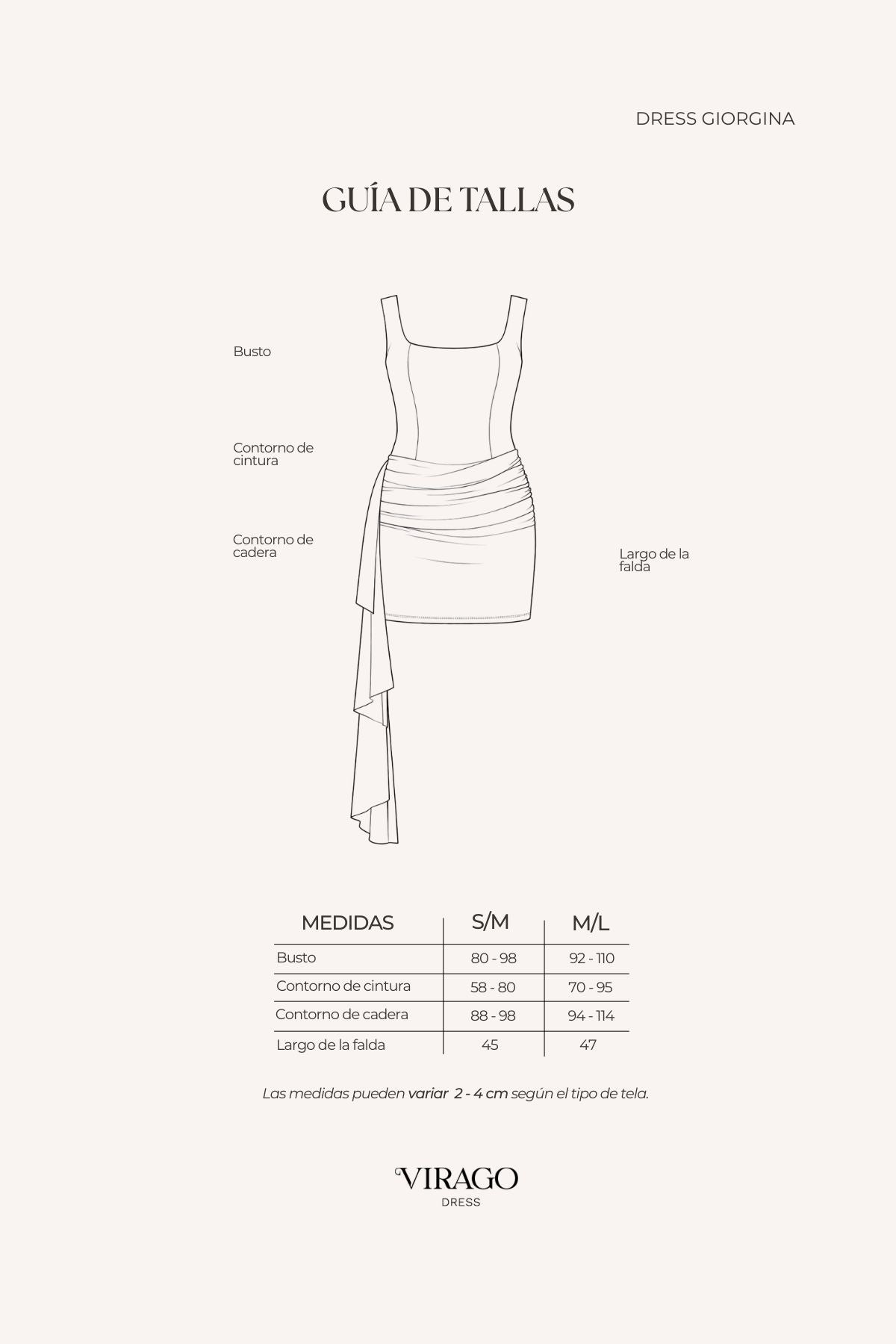 DRESS GIORGINA

GUÍA DE TALLAS

Busto

Contorno de cintura

Contorno de cadera

Largo de la falda

| MEDIDAS | S/M | M/L |
|---|---|---|
| Busto | 80 - 98 | 92 - 110 |
| Contorno de cintura | 58 - 80 | 70 - 95 |
| Contorno de cadera | 88 - 98 | 94 - 114 |
| Largo de la falda | 45 | 47 |

Las medidas pueden variar 2 - 4 cm según el tipo de tela.

VIRAGO
DRESS